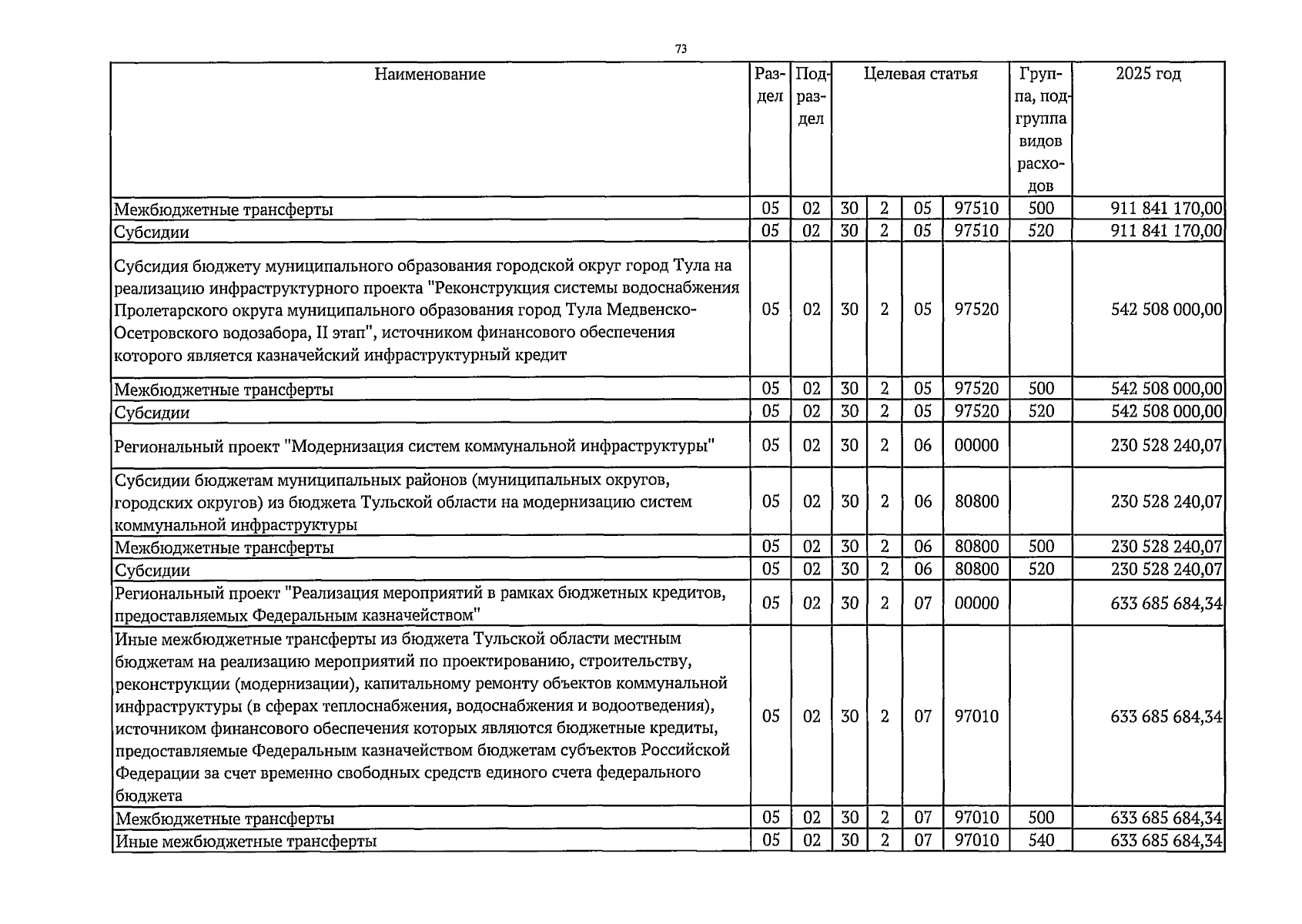 73

| Наименование | Раздел | Подраздел | Целевая статья | | | | Группа, подгруппа видов расходов | 2025 год |
|---|---|---|---|---|---|---|---|---|
| Межбюджетные трансферты | 05 | 02 | 30 | 2 | 05 | 97510 | 500 | 911 841 170,00 |
| Субсидии | 05 | 02 | 30 | 2 | 05 | 97510 | 520 | 911 841 170,00 |
| Субсидия бюджету муниципального образования городской округ город Тула на реализацию инфраструктурного проекта "Реконструкция системы водоснабжения Пролетарского округа муниципального образования город Тула Медвенско-Осетровского водозабора, II этап", источником финансового обеспечения которого является казначейский инфраструктурный кредит | 05 | 02 | 30 | 2 | 05 | 97520 | | 542 508 000,00 |
| Межбюджетные трансферты | 05 | 02 | 30 | 2 | 05 | 97520 | 500 | 542 508 000,00 |
| Субсидии | 05 | 02 | 30 | 2 | 05 | 97520 | 520 | 542 508 000,00 |
| Региональный проект "Модернизация систем коммунальной инфраструктуры" | 05 | 02 | 30 | 2 | 06 | 00000 | | 230 528 240,07 |
| Субсидии бюджетам муниципальных районов (муниципальных округов, городских округов) из бюджета Тульской области на модернизацию систем коммунальной инфраструктуры | 05 | 02 | 30 | 2 | 06 | 80800 | | 230 528 240,07 |
| Межбюджетные трансферты | 05 | 02 | 30 | 2 | 06 | 80800 | 500 | 230 528 240,07 |
| Субсидии | 05 | 02 | 30 | 2 | 06 | 80800 | 520 | 230 528 240,07 |
| Региональный проект "Реализация мероприятий в рамках бюджетных кредитов, предоставляемых Федеральным казначейством" | 05 | 02 | 30 | 2 | 07 | 00000 | | 633 685 684,34 |
| Иные межбюджетные трансферты из бюджета Тульской области местным бюджетам на реализацию мероприятий по проектированию, строительству, реконструкции (модернизации), капитальному ремонту объектов коммунальной инфраструктуры (в сферах теплоснабжения, водоснабжения и водоотведения), источником финансового обеспечения которых являются бюджетные кредиты, предоставляемые Федеральным казначейством бюджетам субъектов Российской Федерации за счет временно свободных средств единого счета федерального бюджета | 05 | 02 | 30 | 2 | 07 | 97010 | | 633 685 684,34 |
| Межбюджетные трансферты | 05 | 02 | 30 | 2 | 07 | 97010 | 500 | 633 685 684,34 |
| Иные межбюджетные трансферты | 05 | 02 | 30 | 2 | 07 | 97010 | 540 | 633 685 684,34 |